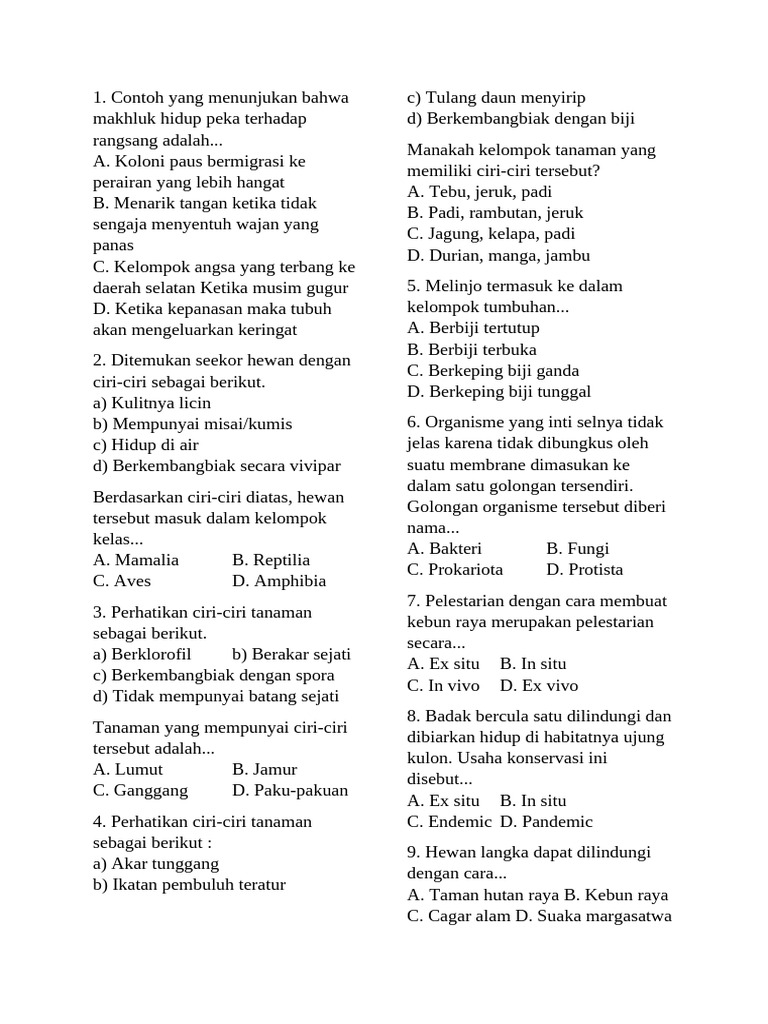 1. Contoh yang menunjukan bahwa makhluk hidup peka terhadap rangsang adalah...
A. Koloni paus bermigrasi ke perairan yang lebih hangat
B. Menarik tangan ketika tidak sengaja menyentuh wajan yang panas
C. Kelompok angsa yang terbang ke daerah selatan Ketika musim gugur
D. Ketika kepanasan maka tubuh akan mengeluarkan keringat

2. Ditemukan seekor hewan dengan ciri-ciri sebagai berikut.
a) Kulitnya licin
b) Mempunyai misai/kumis
c) Hidup di air
d) Berkembangbiak secara vivipar

Berdasarkan ciri-ciri diatas, hewan tersebut masuk dalam kelompok kelas...
A. Mamalia B. Reptilia
C. Aves D. Amphibia

3. Perhatikan ciri-ciri tanaman sebagai berikut.
a) Berklorofil b) Berakar sejati
c) Berkembangbiak dengan spora
d) Tidak mempunyai batang sejati

Tanaman yang mempunyai ciri-ciri tersebut adalah...
A. Lumut B. Jamur
C. Ganggang D. Paku-pakuan

4. Perhatikan ciri-ciri tanaman sebagai berikut :
a) Akar tunggang
b) Ikatan pembuluh teratur
c) Tulang daun menyirip
d) Berkembangbiak dengan biji

Manakah kelompok tanaman yang memiliki ciri-ciri tersebut?
A. Tebu, jeruk, padi
B. Padi, rambutan, jeruk
C. Jagung, kelapa, padi
D. Durian, manga, jambu

5. Melinjo termasuk ke dalam kelompok tumbuhan...
A. Berbiji tertutup
B. Berbiji terbuka
C. Berkeping biji ganda
D. Berkeping biji tunggal

6. Organisme yang inti selnya tidak jelas karena tidak dibungkus oleh suatu membrane dimasukan ke dalam satu golongan tersendiri. Golongan organisme tersebut diberi nama...
A. Bakteri B. Fungi
C. Prokariota D. Protista

7. Pelestarian dengan cara membuat kebun raya merupakan pelestarian secara...
A. Ex situ B. In situ
C. In vivo D. Ex vivo

8. Badak bercula satu dilindungi dan dibiarkan hidup di habitatnya ujung kulon. Usaha konservasi ini disebut...
A. Ex situ B. In situ
C. Endemic D. Pandemic

9. Hewan langka dapat dilindungi dengan cara...
A. Taman hutan raya B. Kebun raya
C. Cagar alam D. Suaka margasatwa